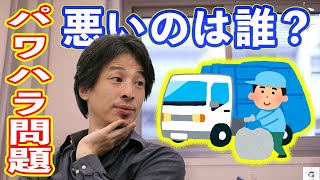 パワハラ問題

悪いのは誰？